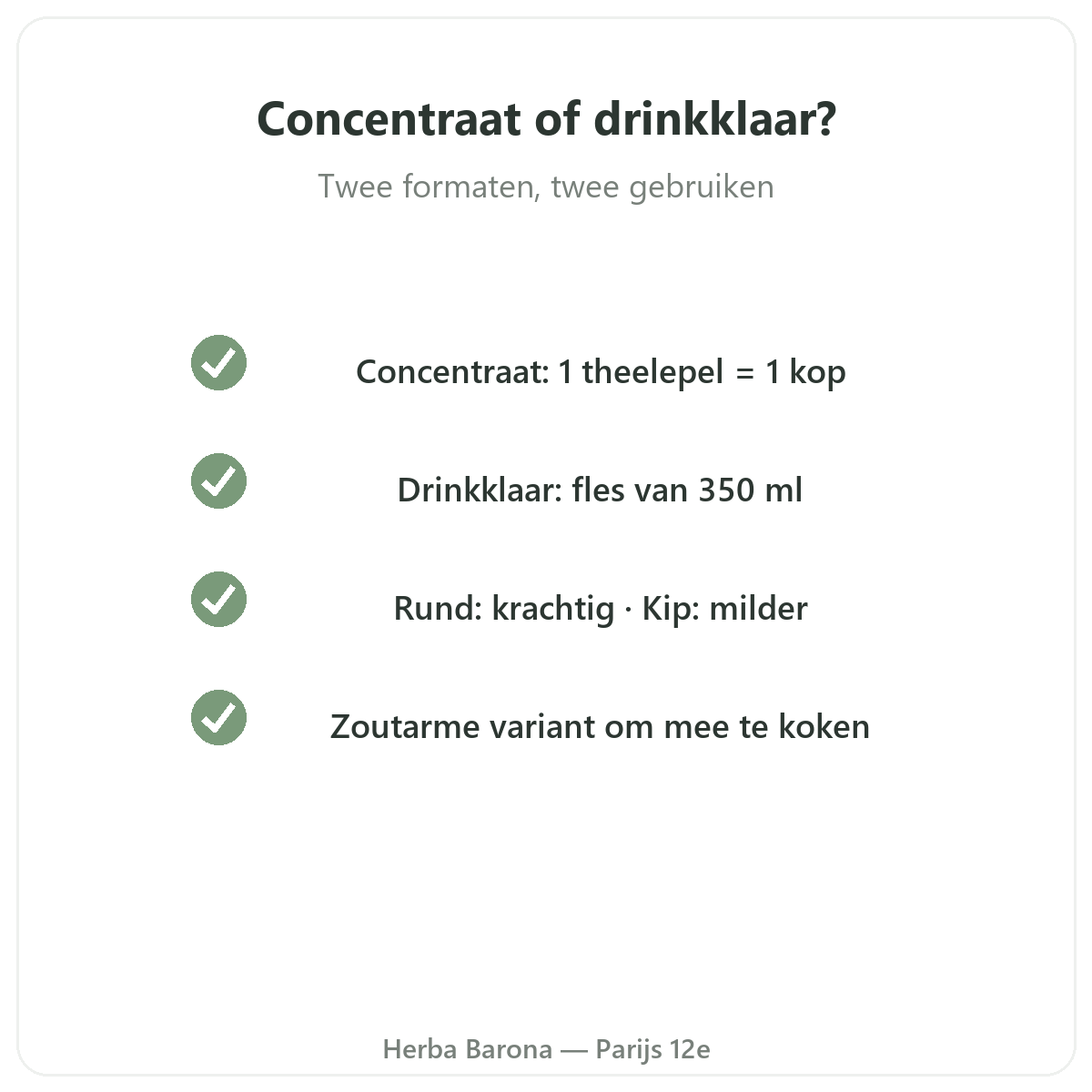 Concentraat of drinkklaar?

Twee formaten, twee gebruiken

✓ Concentraat: 1 theelepel = 1 kop

✓ Drinkklaar: fles van 350 ml

✓ Rund: krachtig · Kip: milder

✓ Zoutarme variant om mee te koken

Herba Barona — Parijs 12e